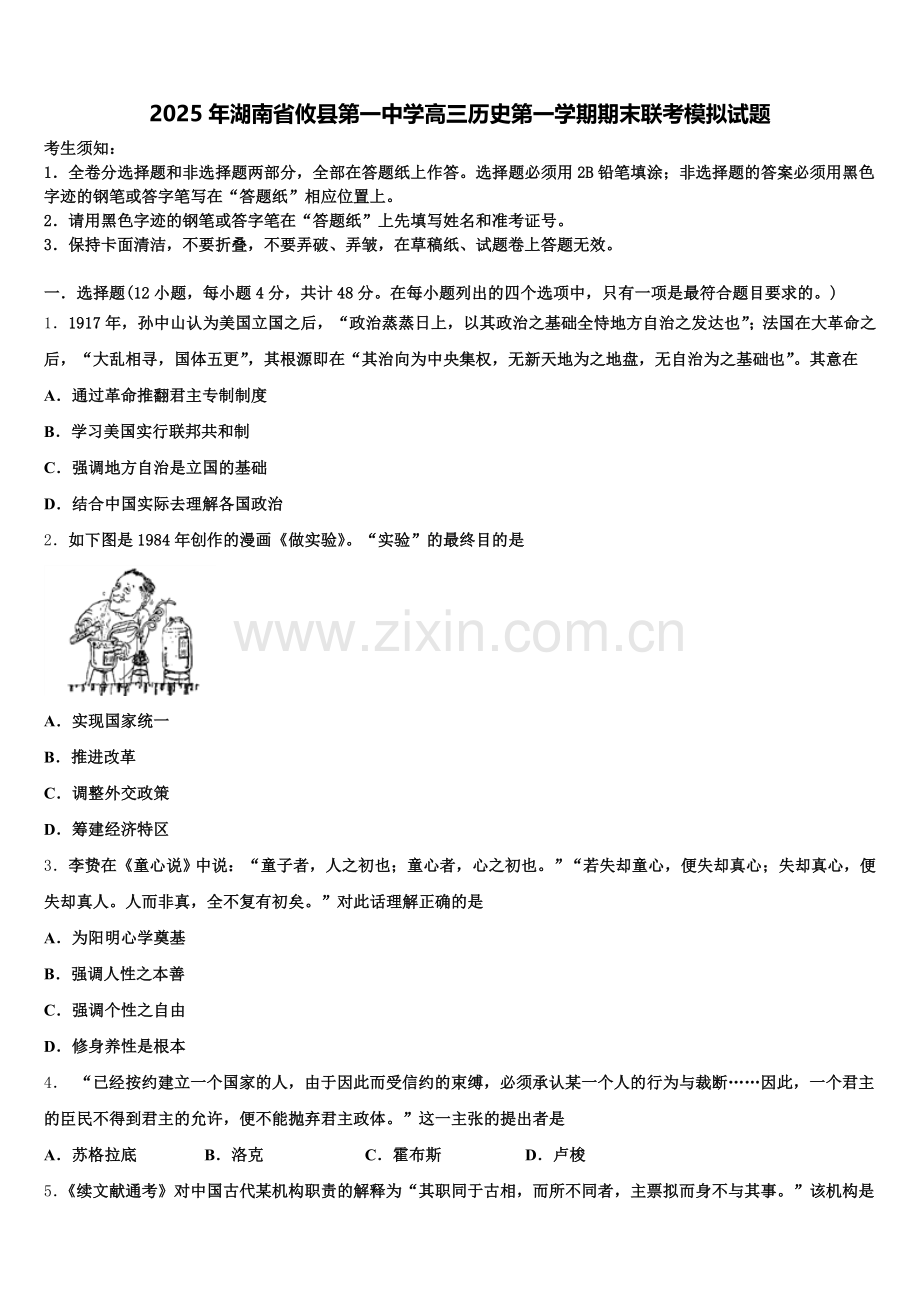 2025年湖南省攸县第一中学高三历史第一学期期末联考模拟试题

考生须知：
1．全卷分选择题和非选择题两部分，全部在答题纸上作答。选择题必须用2B铅笔填涂；非选择题的答案必须用黑色字迹的钢笔或答字笔写在“答题纸”相应位置上。
2．请用黑色字迹的钢笔或答字笔在“答题纸”上先填写姓名和准考证号。
3．保持卡面清洁，不要折叠，不要弄破、弄皱，在草稿纸、试题卷上答题无效。

一．选择题(12小题，每小题4分，共计48分。在每小题列出的四个选项中，只有一项是最符合题目要求的。)
1．1917年，孙中山认为美国立国之后，“政治蒸蒸日上，以其政治之基础全恃地方自治之发达也”；法国在大革命之后，“大乱相寻，国体五更”，其根源即在“其治向为中央集权，无新天地为之地盘，无自治为之基础也”。其意在
A．通过革命推翻君主专制制度
B．学习美国实行联邦共和制
C．强调地方自治是立国的基础
D．结合中国实际去理解各国政治
2．如下图是1984年创作的漫画《做实验》。“实验”的最终目的是
www.zixin.com.cn
A．实现国家统一
B．推进改革
C．调整外交政策
D．筹建经济特区
3．李贽在《童心说》中说：“童子者，人之初也；童心者，心之初也。”“若失却童心，便失却真心；失却真心，便失却真人。人而非真，全不复有初矣。”对此话理解正确的是
A．为阳明心学奠基
B．强调人性之本善
C．强调个性之自由
D．修身养性是根本
4．“已经按约建立一个国家的人，由于因此而受信约的束缚，必须承认某一个人的行为与裁断……因此，一个君主的臣民不得到君主的允许，便不能抛弃君主政体。”这一主张的提出者是
A．苏格拉底　　B．洛克　　C．霍布斯　　D．卢梭
5.《续文献通考》对中国古代某机构职责的解释为“其职同于古相，而所不同者，主票拟而身不与其事。”该机构是